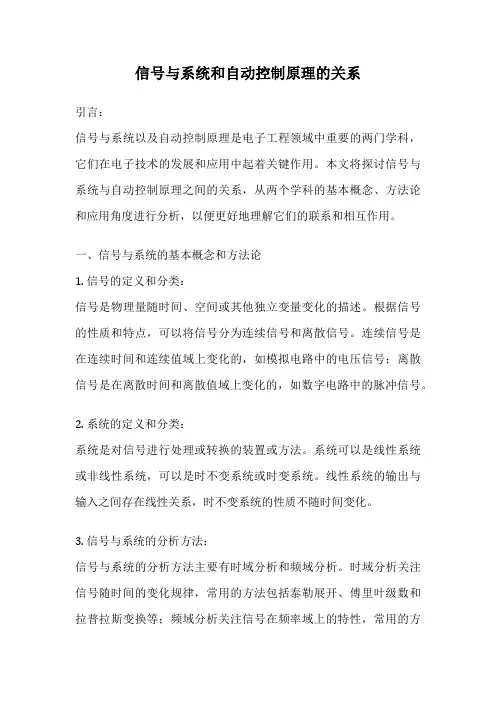 信号与系统和自动控制原理的关系

引言：

信号与系统以及自动控制原理是电子工程领域中重要的两门学科，它们在电子技术的发展和应用中起着关键作用。本文将探讨信号与系统与自动控制原理之间的关系，从两个学科的基本概念、方法论和应用角度进行分析，以便更好地理解它们的联系和相互作用。

一、信号与系统的基本概念和方法论

1. 信号的定义和分类：

信号是物理量随时间、空间或其他独立变量变化的描述。根据信号的性质和特点，可以将信号分为连续信号和离散信号。连续信号是在连续时间和连续值域上变化的，如模拟电路中的电压信号；离散信号是在离散时间和离散值域上变化的，如数字电路中的脉冲信号。

2. 系统的定义和分类：

系统是对信号进行处理或转换的装置或方法。系统可以是线性系统或非线性系统，可以是时不变系统或时变系统。线性系统的输出与输入之间存在线性关系，时不变系统的性质不随时间变化。

3. 信号与系统的分析方法：

信号与系统的分析方法主要有时域分析和频域分析。时域分析关注信号随时间的变化规律，常用的方法包括泰勒展开、傅里叶级数和拉普拉斯变换等；频域分析关注信号在频率域上的特性，常用的方